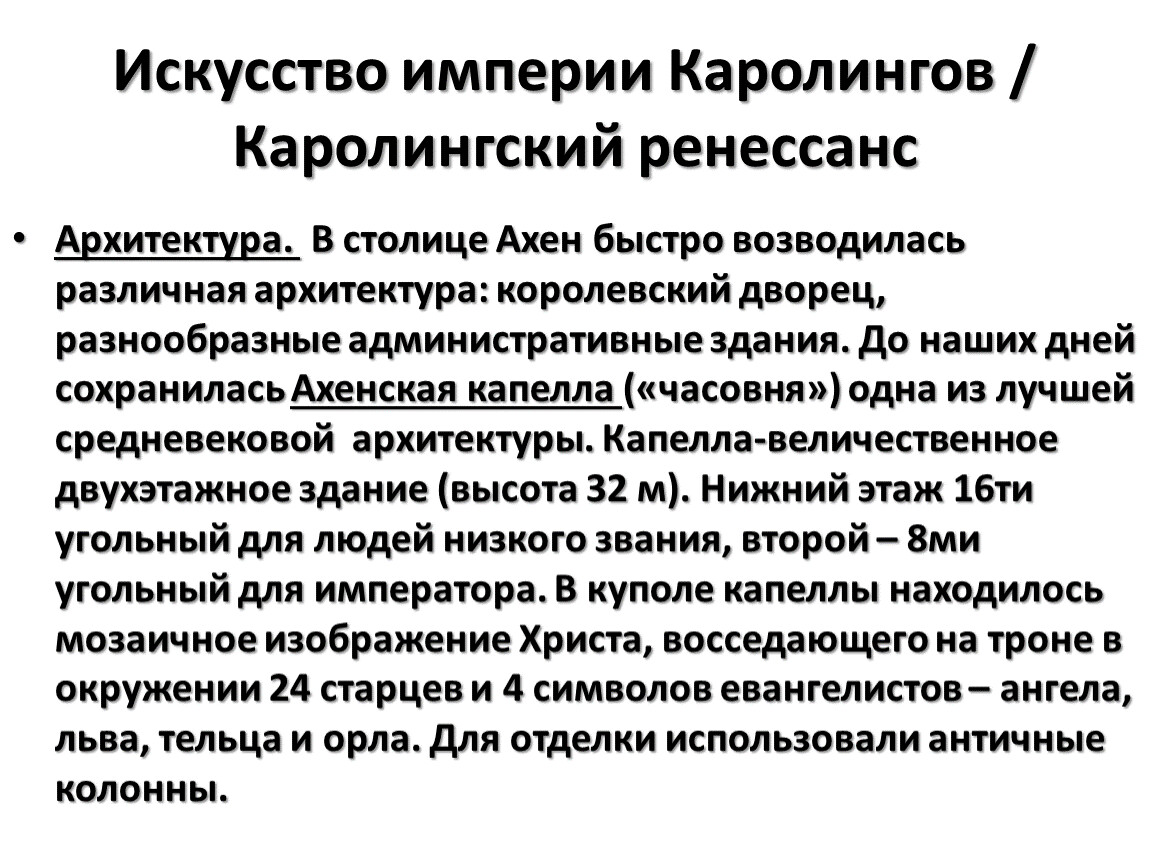 Искусство империи Каролингов / Каролингский ренессанс

• Архитектура. В столице Ахен быстро возводилась различная архитектура: королевский дворец, разнообразные административные здания. До наших дней сохранилась Ахенская капелла («часовня») одна из лучшей средневековой архитектуры. Капелла-величественное двухэтажное здание (высота 32 м). Нижний этаж 16ти угольный для людей низкого звания, второй – 8ми угольный для императора. В куполе капеллы находилось мозаичное изображение Христа, восседающего на троне в окружении 24 старцев и 4 символов евангелистов – ангела, льва, тельца и орла. Для отделки использовали античные колонны.